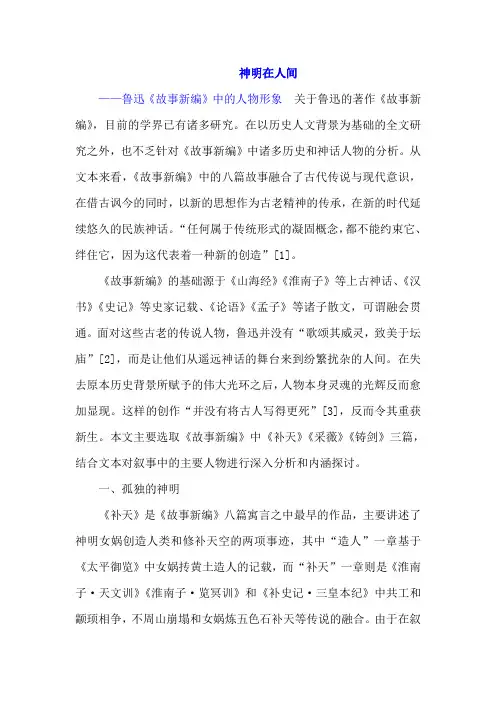 神明在人间

——鲁迅《故事新编》中的人物形象　关于鲁迅的著作《故事新编》，目前的学界已有诸多研究。在以历史人文背景为基础的全文研究之外，也不乏针对《故事新编》中诸多历史和神话人物的分析。从文本来看，《故事新编》中的八篇故事融合了古代传说与现代意识，在借古讽今的同时，以新的思想作为古老精神的传承，在新的时代延续悠久的民族神话。“任何属于传统形式的凝固概念，都不能约束它、绊住它，因为这代表着一种新的创造”[1]。

《故事新编》的基础源于《山海经》《淮南子》等上古神话、《汉书》《史记》等史家记载、《论语》《孟子》等诸子散文，可谓融会贯通。面对这些古老的传说人物，鲁迅并没有“歌颂其威灵，致美于坛庙”[2]，而是让他们从遥远神话的舞台来到纷繁扰杂的人间。在失去原本历史背景所赋予的伟大光环之后，人物本身灵魂的光辉反而愈加显现。这样的创作“并没有将古人写得更死”[3]，反而令其重获新生。本文主要选取《故事新编》中《补天》《采薇》《铸剑》三篇，结合文本对叙事中的主要人物进行深入分析和内涵探讨。

一、孤独的神明

《补天》是《故事新编》八篇寓言之中最早的作品，主要讲述了神明女娲创造人类和修补天空的两项事迹，其中“造人”一章基于《太平御览》中女娲抟黄土造人的记载，而“补天”一章则是《淮南子·天文训》《淮南子·览冥训》和《补史记·三皇本纪》中共工和颛顼相争，不周山崩塌和女娲炼五色石补天等传说的融合。由于在叙